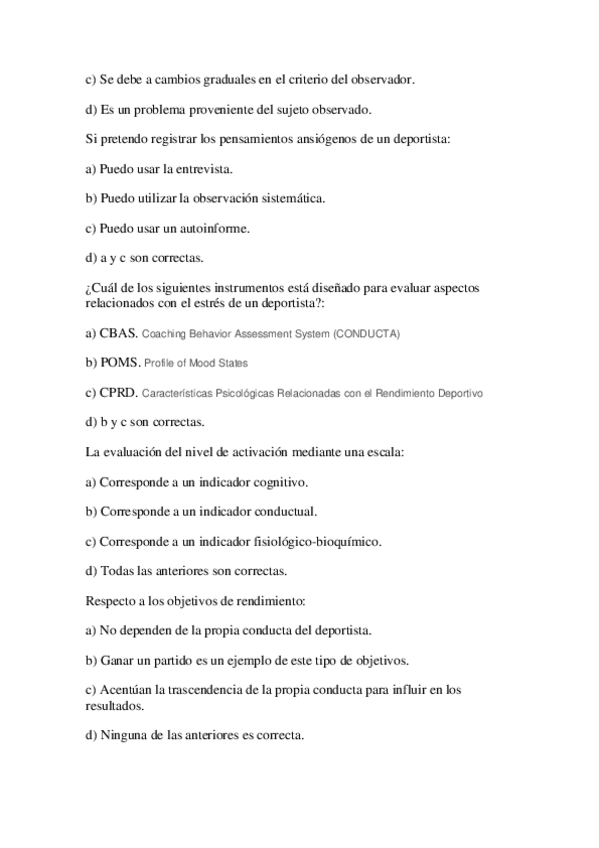 c) Se debe a cambios graduales en el criterio del observador.

d) Es un problema proveniente del sujeto observado.

Si pretendo registrar los pensamientos ansiógenos de un deportista:

a) Puedo usar la entrevista.

b) Puedo utilizar la observación sistemática.

c) Puedo usar un autoinforme.

d) a y c son correctas.

¿Cuál de los siguientes instrumentos está diseñado para evaluar aspectos relacionados con el estrés de un deportista?:

a) CBAS. Coaching Behavior Assessment System (CONDUCTA)

b) POMS. Profile of Mood States

c) CPRD. Características Psicológicas Relacionadas con el Rendimiento Deportivo

d) b y c son correctas.

La evaluación del nivel de activación mediante una escala:

a) Corresponde a un indicador cognitivo.

b) Corresponde a un indicador conductual.

c) Corresponde a un indicador fisiológico-bioquímico.

d) Todas las anteriores son correctas.

Respecto a los objetivos de rendimiento:

a) No dependen de la propia conducta del deportista.

b) Ganar un partido es un ejemplo de este tipo de objetivos.

c) Acentúan la trascendencia de la propia conducta para influir en los resultados.

d) Ninguna de las anteriores es correcta.